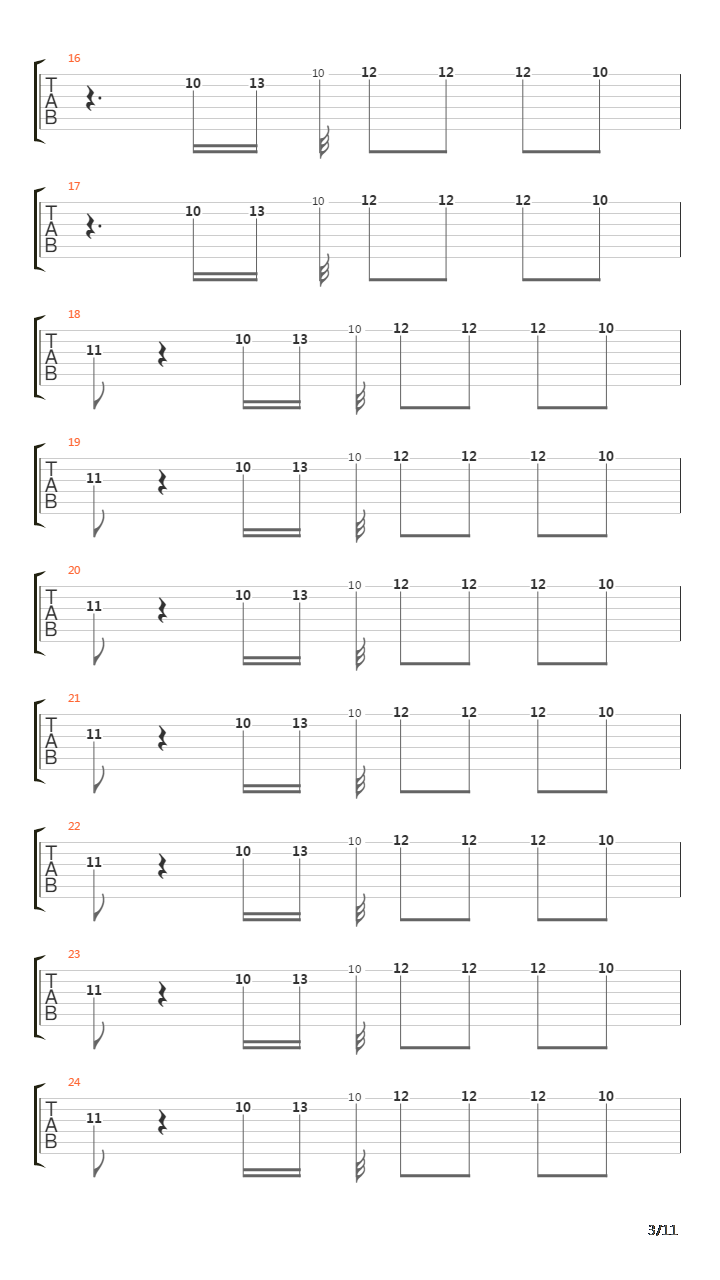 16
T
A
B
10 13 10 12 12 12 10

17
T
A
B
10 13 10 12 12 12 10

18
T
A
B
11 10 13 10 12 12 12 10

19
T
A
B
11 10 13 10 12 12 12 10

20
T
A
B
11 10 13 10 12 12 12 10

21
T
A
B
11 10 13 10 12 12 12 10

22
T
A
B
11 10 13 10 12 12 12 10

23
T
A
B
11 10 13 10 12 12 12 10

24
T
A
B
11 10 13 10 12 12 12 10

3/11